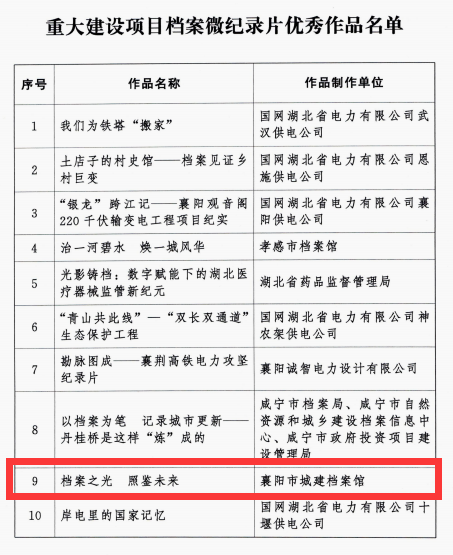 重大建设项目档案微纪录片优秀作品名单

| 序号 | 作品名称 | 作品制作单位 |
|---|---|---|
| 1 | 我们为铁塔“搬家” | 国网湖北省电力有限公司武汉供电公司 |
| 2 | 土店子的村史馆——档案见证乡村巨变 | 国网湖北省电力有限公司恩施供电公司 |
| 3 | “银龙”跨江记——襄阳观音阁220千伏输变电工程项目纪实 | 国网湖北省电力有限公司襄阳供电公司 |
| 4 | 治一河碧水　焕一城风华 | 孝感市档案馆 |
| 5 | 光影铸档：数字赋能下的湖北医疗器械监管新纪元 | 湖北省药品监督管理局 |
| 6 | “青山共此线”—“双长双通道”生态保护工程 | 国网湖北省电力有限公司神农架供电公司 |
| 7 | 勘脉图成——襄荆高铁电力攻坚纪录片 | 襄阳诚智电力设计有限公司 |
| 8 | 以档案为笔　记录城市更新——丹桂桥是这样“炼”成的 | 咸宁市档案局、咸宁市自然资源和城乡建设档案信息中心、咸宁市政府投资项目建设管理局 |
| 9 | 档案之光　照鉴未来 | 襄阳市城建档案馆 |
| 10 | 岸电里的国家记忆 | 国网湖北省电力有限公司十堰供电公司 |